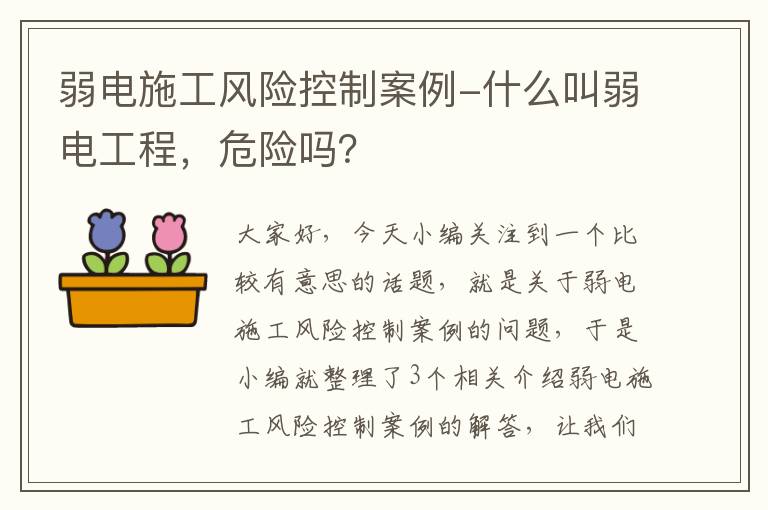 弱电施工风险控制案例-什么叫弱电工程，危险吗?

大家好，今天小编关注到一个比较有意思的话题，就是关于弱电施工风险控制案例的问题，于是小编就整理了3个相关介绍弱电施工风险控制案例的解答，让我们